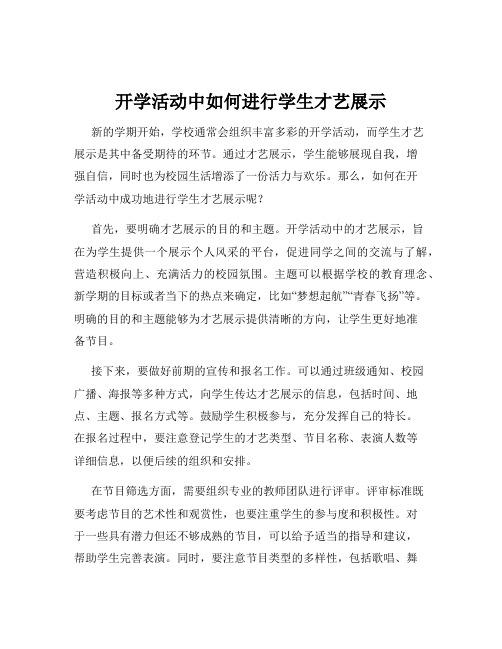 开学活动中如何进行学生才艺展示

新的学期开始，学校通常会组织丰富多彩的开学活动，而学生才艺展示是其中备受期待的环节。通过才艺展示，学生能够展现自我，增强自信，同时也为校园生活增添了一份活力与欢乐。那么，如何在开学活动中成功地进行学生才艺展示呢？

首先，要明确才艺展示的目的和主题。开学活动中的才艺展示，旨在为学生提供一个展示个人风采的平台，促进同学之间的交流与了解，营造积极向上、充满活力的校园氛围。主题可以根据学校的教育理念、新学期的目标或者当下的热点来确定，比如“梦想起航”“青春飞扬”等。明确的目的和主题能够为才艺展示提供清晰的方向，让学生更好地准备节目。

接下来，要做好前期的宣传和报名工作。可以通过班级通知、校园广播、海报等多种方式，向学生传达才艺展示的信息，包括时间、地点、主题、报名方式等。鼓励学生积极参与，充分发挥自己的特长。在报名过程中，要注意登记学生的才艺类型、节目名称、表演人数等详细信息，以便后续的组织和安排。

在节目筛选方面，需要组织专业的教师团队进行评审。评审标准既要考虑节目的艺术性和观赏性，也要注重学生的参与度和积极性。对于一些具有潜力但还不够成熟的节目，可以给予适当的指导和建议，帮助学生完善表演。同时，要注意节目类型的多样性，包括歌唱、舞